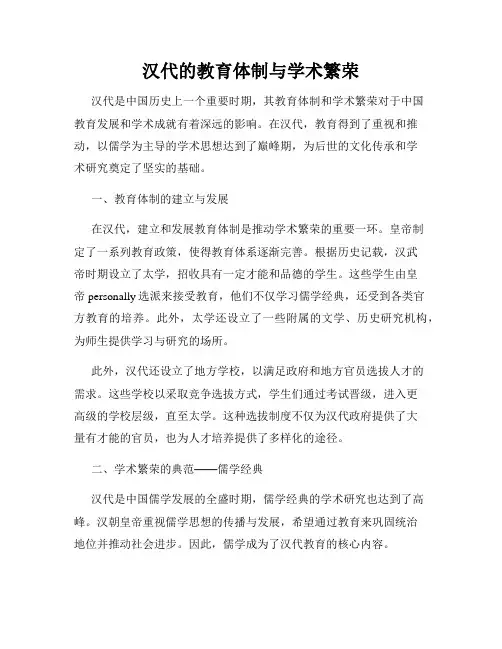 汉代的教育体制与学术繁荣

汉代是中国历史上一个重要时期，其教育体制和学术繁荣对于中国教育发展和学术成就有着深远的影响。在汉代，教育得到了重视和推动，以儒学为主导的学术思想达到了巅峰期，为后世的文化传承和学术研究奠定了坚实的基础。

一、教育体制的建立与发展

在汉代，建立和发展教育体制是推动学术繁荣的重要一环。皇帝制定了一系列教育政策，使得教育体系逐渐完善。根据历史记载，汉武帝时期设立了太学，招收具有一定才能和品德的学生。这些学生由皇帝 personally 选派来接受教育，他们不仅学习儒学经典，还受到各类官方教育的培养。此外，太学还设立了一些附属的文学、历史研究机构，为师生提供学习与研究的场所。

此外，汉代还设立了地方学校，以满足政府和地方官员选拔人才的需求。这些学校以采取竞争选拔方式，学生们通过考试晋级，进入更高级的学校层级，直至太学。这种选拔制度不仅为汉代政府提供了大量有才能的官员，也为人才培养提供了多样化的途径。

二、学术繁荣的典范——儒学经典

汉代是中国儒学发展的全盛时期，儒学经典的学术研究也达到了高峰。汉朝皇帝重视儒学思想的传播与发展，希望通过教育来巩固统治地位并推动社会进步。因此，儒学成为了汉代教育的核心内容。